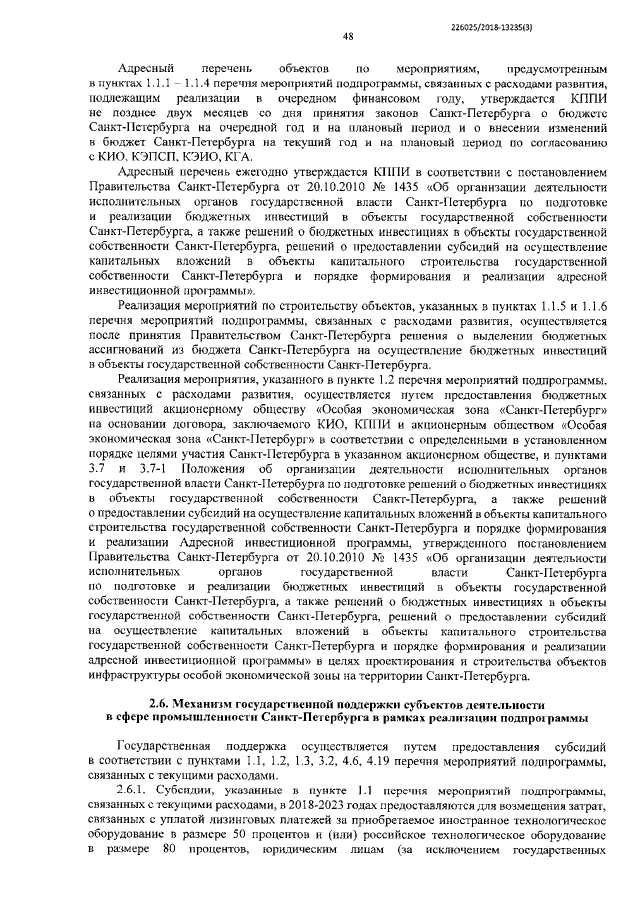 226025/2018-13235(3)

48

Адресный перечень объектов по мероприятиям, предусмотренным в пунктах 1.1.1 – 1.1.4 перечня мероприятий подпрограммы, связанных с расходами развития, подлежащим реализации в очередном финансовом году, утверждается КППИ не позднее двух месяцев со дня принятия законов Санкт-Петербурга о бюджете Санкт-Петербурга на очередной год и на плановый период и о внесении изменений в бюджет Санкт-Петербурга на текущий год и на плановый период по согласованию с КИО, КЭПСП, КЭИО, КГА.

Адресный перечень ежегодно утверждается КППИ в соответствии с постановлением Правительства Санкт-Петербурга от 20.10.2010 № 1435 «Об организации деятельности исполнительных органов государственной власти Санкт-Петербурга по подготовке и реализации бюджетных инвестиций в объекты государственной собственности Санкт-Петербурга, а также решений о бюджетных инвестициях в объекты государственной собственности Санкт-Петербурга, решений о предоставлении субсидий на осуществление капитальных вложений в объекты капитального строительства государственной собственности Санкт-Петербурга и порядке формирования и реализации адресной инвестиционной программы».

Реализация мероприятий по строительству объектов, указанных в пунктах 1.1.5 и 1.1.6 перечня мероприятий подпрограммы, связанных с расходами развития, осуществляется после принятия Правительством Санкт-Петербурга решения о выделении бюджетных ассигнований из бюджета Санкт-Петербурга на осуществление бюджетных инвестиций в объекты государственной собственности Санкт-Петербурга.

Реализация мероприятия, указанного в пункте 1.2 перечня мероприятий подпрограммы, связанных с расходами развития, осуществляется путем предоставления бюджетных инвестиций акционерному обществу «Особая экономическая зона «Санкт-Петербург» на основании договора, заключаемого КИО, КППИ и акционерным обществом «Особая экономическая зона «Санкт-Петербург» в соответствии с определенными в установленном порядке целями участия Санкт-Петербурга в указанном акционерном обществе, и пунктами 3.7 и 3.7-1 Положения об организации деятельности исполнительных органов государственной власти Санкт-Петербурга по подготовке решений о бюджетных инвестициях в объекты государственной собственности Санкт-Петербурга, а также решений о предоставлении субсидий на осуществление капитальных вложений в объекты капитального строительства государственной собственности Санкт-Петербурга и порядке формирования и реализации Адресной инвестиционной программы, утвержденного постановлением Правительства Санкт-Петербурга от 20.10.2010 № 1435 «Об организации деятельности исполнительных органов государственной власти Санкт-Петербурга по подготовке и реализации бюджетных инвестиций в объекты государственной собственности Санкт-Петербурга, а также решений о бюджетных инвестициях в объекты государственной собственности Санкт-Петербурга, решений о предоставлении субсидий на осуществление капитальных вложений в объекты капитального строительства государственной собственности Санкт-Петербурга и порядке формирования и реализации адресной инвестиционной программы» в целях проектирования и строительства объектов инфраструктуры особой экономической зоны на территории Санкт-Петербурга.

2.6. Механизм государственной поддержки субъектов деятельности в сфере промышленности Санкт-Петербурга в рамках реализации подпрограммы

Государственная поддержка осуществляется путем предоставления субсидий в соответствии с пунктами 1.1, 1.2, 1.3, 3.2, 4.6, 4.19 перечня мероприятий подпрограммы, связанных с текущими расходами.

2.6.1. Субсидии, указанные в пункте 1.1 перечня мероприятий подпрограммы, связанных с текущими расходами, в 2018-2023 годах предоставляются для возмещения затрат, связанных с уплатой лизинговых платежей за приобретаемое иностранное технологическое оборудование в размере 50 процентов и (или) российское технологическое оборудование в размере 80 процентов, юридическим лицам (за исключением государственных